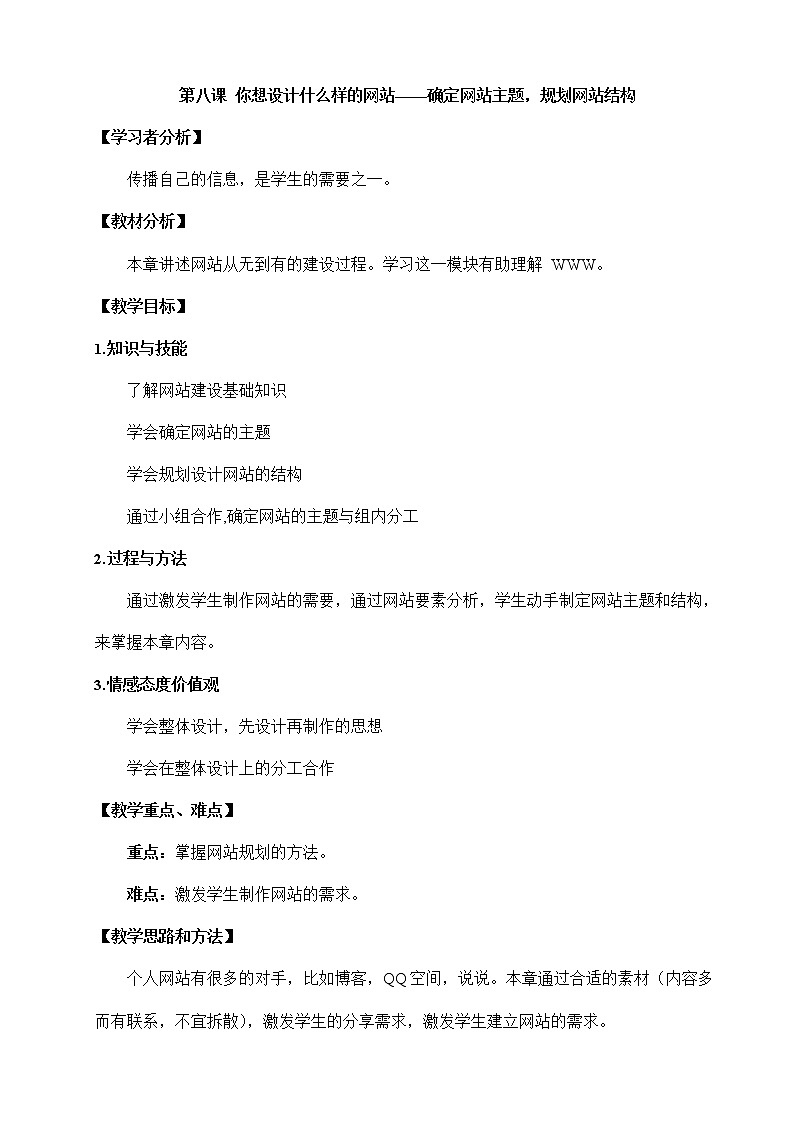 第八课 你想设计什么样的网站——确定网站主题，规划网站结构

【学习者分析】

传播自己的信息，是学生的需要之一。

【教材分析】

本章讲述网站从无到有的建设过程。学习这一模块有助理解 WWW。

【教学目标】

1.知识与技能

了解网站建设基础知识

学会确定网站的主题

学会规划设计网站的结构

通过小组合作,确定网站的主题与组内分工

2.过程与方法

通过激发学生制作网站的需要，通过网站要素分析，学生动手制定网站主题和结构，来掌握本章内容。

3.情感态度价值观

学会整体设计，先设计再制作的思想

学会在整体设计上的分工合作

【教学重点、难点】

重点：掌握网站规划的方法。

难点：激发学生制作网站的需求。

【教学思路和方法】

个人网站有很多的对手，比如博客，QQ空间，说说。本章通过合适的素材（内容多而有联系，不宜拆散），激发学生的分享需求，激发学生建立网站的需求。